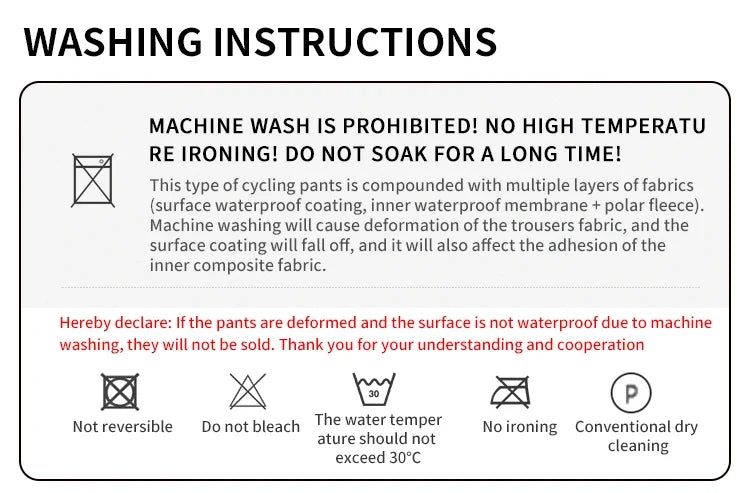 WASHING INSTRUCTIONS

MACHINE WASH IS PROHIBITED! NO HIGH TEMPERATU RE IRONING! DO NOT SOAK FOR A LONG TIME!

This type of cycling pants is compounded with multiple layers of fabrics (surface waterproof coating, inner waterproof membrane + polar fleece). Machine washing will cause deformation of the trousers fabric, and the surface coating will fall off, and it will also affect the adhesion of the inner composite fabric.

Hereby declare: If the pants are deformed and the surface is not waterproof due to machine washing, they will not be sold. Thank you for your understanding and cooperation

Not reversible

Do not bleach

30
The water temper ature should not exceed 30°C

No ironing

P
Conventional dry cleaning